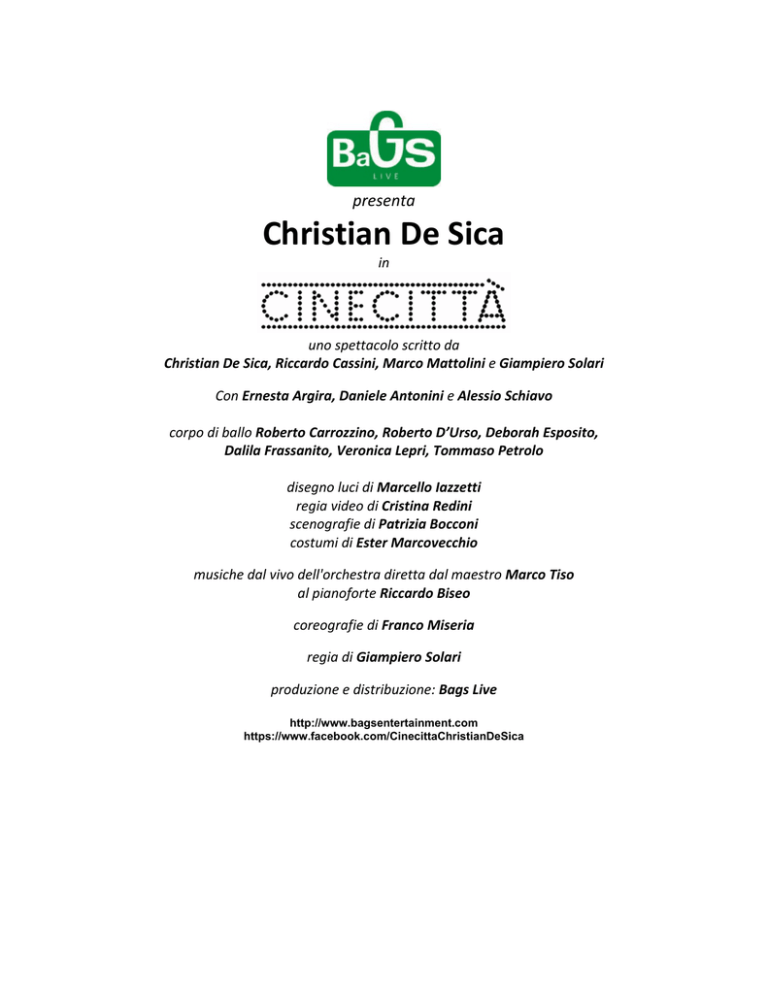 BaGS
LIVE

presenta

Christian De Sica

in

CINECITTÀ

uno spettacolo scritto da
Christian De Sica, Riccardo Cassini, Marco Mattolini e Giampiero Solari

Con Ernesta Argira, Daniele Antonini e Alessio Schiavo

corpo di ballo Roberto Carrozzino, Roberto D'Urso, Deborah Esposito, Dalila Frassanito, Veronica Lepri, Tommaso Petrolo

disegno luci di Marcello Iazzetti
regia video di Cristina Redini
scenografie di Patrizia Bocconi
costumi di Ester Marcovecchio

musiche dal vivo dell'orchestra diretta dal maestro Marco Tiso
al pianoforte Riccardo Biseo

coreografie di Franco Miseria

regia di Giampiero Solari

produzione e distribuzione: Bags Live

http://www.bagsentertainment.com
https://www.facebook.com/CinecittaChristianDeSica